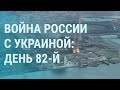 ВОЙНА РОССИИ С УКРАИНОЙ: ДЕНЬ 82-Й